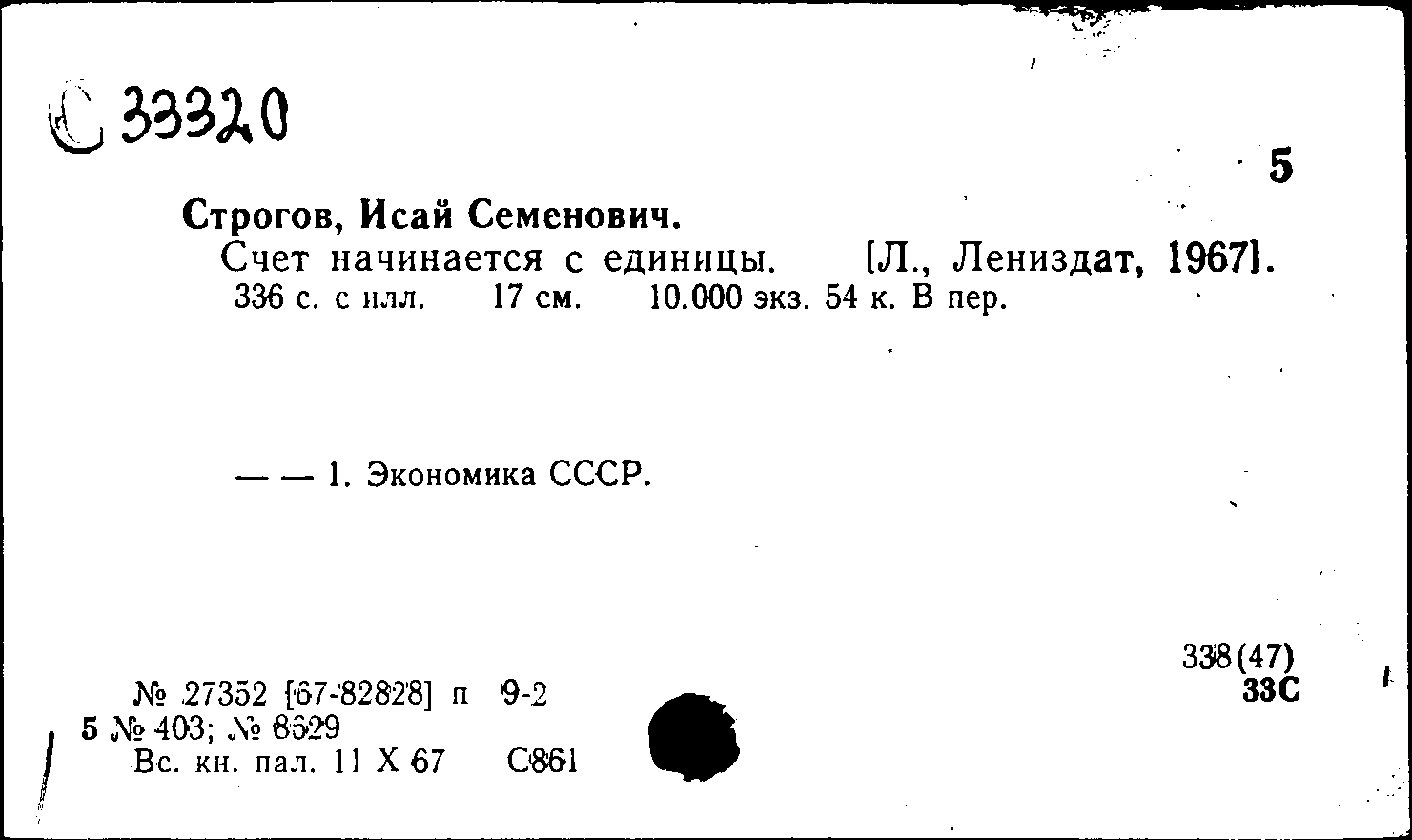 С 33320

5

Строгов, Исай Семенович.
Счет начинается с единицы. [Л., Лениздат, 1967].
336 с. с илл. 17 см. 10.000 экз. 54 к. В пер.

— — 1. Экономика СССР.

338(47)
33С

№ 27352 [67-82828] п 9-2
5 № 403; № 8529
Вс. кн. пал. 11 X 67 С861